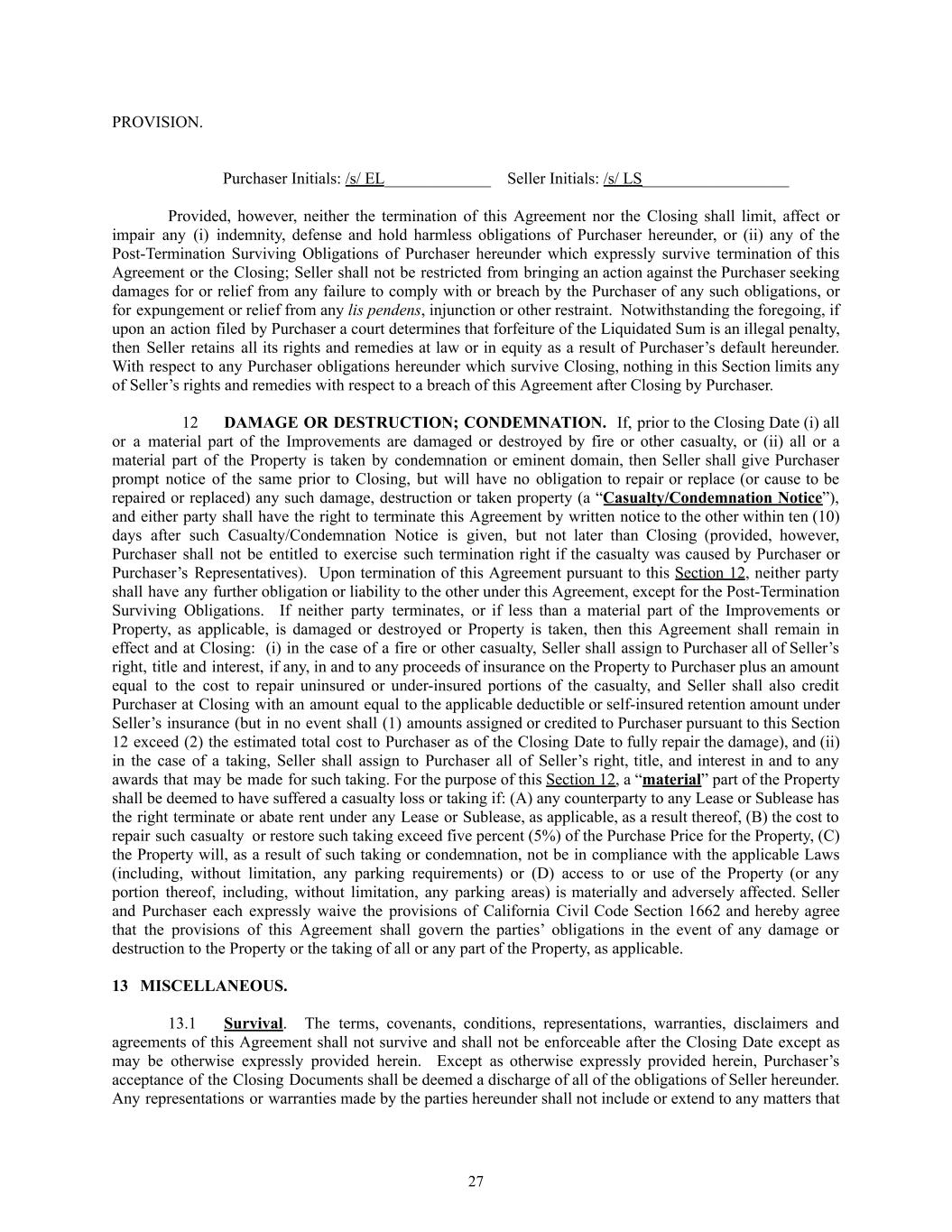 PROVISION.

Purchaser Initials: /s/ EL_____________ Seller Initials: /s/ LS__________________

Provided, however, neither the termination of this Agreement nor the Closing shall limit, affect or impair any (i) indemnity, defense and hold harmless obligations of Purchaser hereunder, or (ii) any of the Post-Termination Surviving Obligations of Purchaser hereunder which expressly survive termination of this Agreement or the Closing; Seller shall not be restricted from bringing an action against the Purchaser seeking damages for or relief from any failure to comply with or breach by the Purchaser of any such obligations, or for expungement or relief from any lis pendens, injunction or other restraint. Notwithstanding the foregoing, if upon an action filed by Purchaser a court determines that forfeiture of the Liquidated Sum is an illegal penalty, then Seller retains all its rights and remedies at law or in equity as a result of Purchaser's default hereunder. With respect to any Purchaser obligations hereunder which survive Closing, nothing in this Section limits any of Seller's rights and remedies with respect to a breach of this Agreement after Closing by Purchaser.

12 DAMAGE OR DESTRUCTION; CONDEMNATION. If, prior to the Closing Date (i) all or a material part of the Improvements are damaged or destroyed by fire or other casualty, or (ii) all or a material part of the Property is taken by condemnation or eminent domain, then Seller shall give Purchaser prompt notice of the same prior to Closing, but will have no obligation to repair or replace (or cause to be repaired or replaced) any such damage, destruction or taken property (a "Casualty/Condemnation Notice"), and either party shall have the right to terminate this Agreement by written notice to the other within ten (10) days after such Casualty/Condemnation Notice is given, but not later than Closing (provided, however, Purchaser shall not be entitled to exercise such termination right if the casualty was caused by Purchaser or Purchaser's Representatives). Upon termination of this Agreement pursuant to this Section 12, neither party shall have any further obligation or liability to the other under this Agreement, except for the Post-Termination Surviving Obligations. If neither party terminates, or if less than a material part of the Improvements or Property, as applicable, is damaged or destroyed or Property is taken, then this Agreement shall remain in effect and at Closing: (i) in the case of a fire or other casualty, Seller shall assign to Purchaser all of Seller's right, title and interest, if any, in and to any proceeds of insurance on the Property to Purchaser plus an amount equal to the cost to repair uninsured or under-insured portions of the casualty, and Seller shall also credit Purchaser at Closing with an amount equal to the applicable deductible or self-insured retention amount under Seller's insurance (but in no event shall (1) amounts assigned or credited to Purchaser pursuant to this Section 12 exceed (2) the estimated total cost to Purchaser as of the Closing Date to fully repair the damage), and (ii) in the case of a taking, Seller shall assign to Purchaser all of Seller's right, title, and interest in and to any awards that may be made for such taking. For the purpose of this Section 12, a "material" part of the Property shall be deemed to have suffered a casualty loss or taking if: (A) any counterparty to any Lease or Sublease has the right terminate or abate rent under any Lease or Sublease, as applicable, as a result thereof, (B) the cost to repair such casualty or restore such taking exceed five percent (5%) of the Purchase Price for the Property, (C) the Property will, as a result of such taking or condemnation, not be in compliance with the applicable Laws (including, without limitation, any parking requirements) or (D) access to or use of the Property (or any portion thereof, including, without limitation, any parking areas) is materially and adversely affected. Seller and Purchaser each expressly waive the provisions of California Civil Code Section 1662 and hereby agree that the provisions of this Agreement shall govern the parties' obligations in the event of any damage or destruction to the Property or the taking of all or any part of the Property, as applicable.

13 MISCELLANEOUS.

13.1 Survival. The terms, covenants, conditions, representations, warranties, disclaimers and agreements of this Agreement shall not survive and shall not be enforceable after the Closing Date except as may be otherwise expressly provided herein. Except as otherwise expressly provided herein, Purchaser's acceptance of the Closing Documents shall be deemed a discharge of all of the obligations of Seller hereunder. Any representations or warranties made by the parties hereunder shall not include or extend to any matters that

27